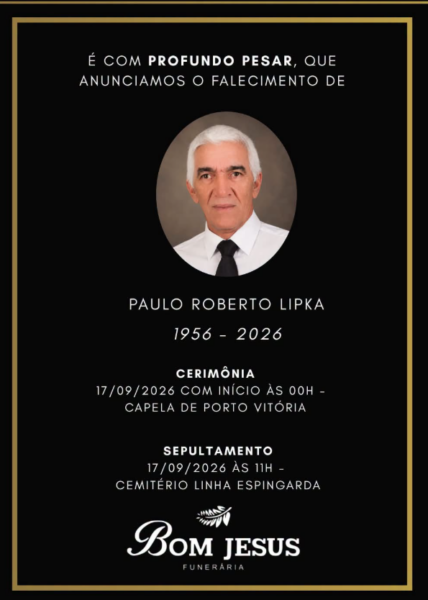 É COM PROFUNDO PESAR, QUE ANUNCIAMOS O FALECIMENTO DE

PAULO ROBERTO LIPKA

1956 - 2026

CERIMÔNIA
17/09/2026 COM INÍCIO ÀS 00H - CAPELA DE PORTO VITÓRIA

SEPULTAMENTO
17/09/2026 ÀS 11H - CEMITÉRIO LINHA ESPINGARDA

BOM JESUS
FUNERÁRIA